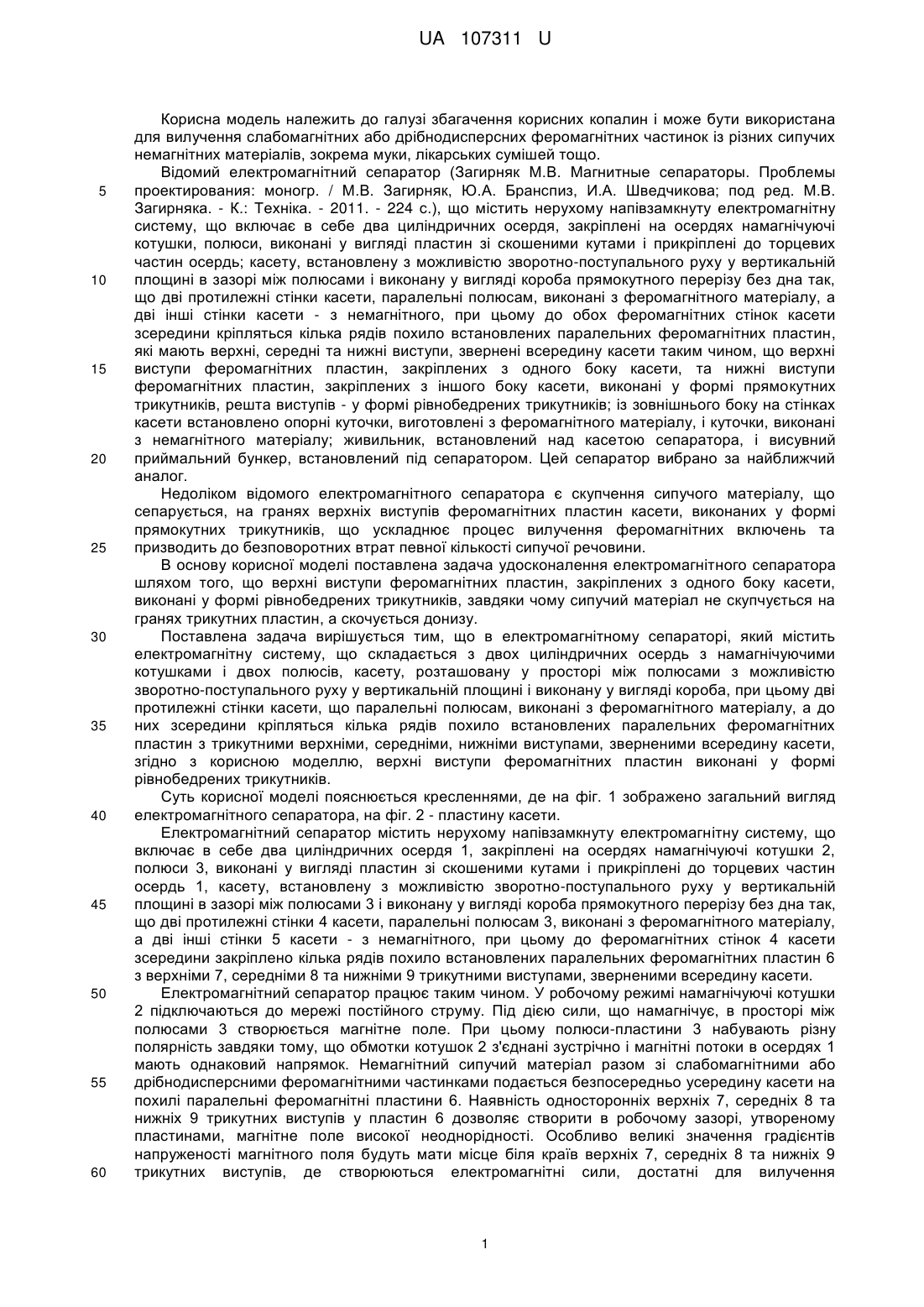 UA 107311 U

Корисна модель належить до галузі збагачення корисних копалин і може бути використана для вилучення слабомагнітних або дрібнодисперсних феромагнітних частинок із різних сипучих немагнітних матеріалів, зокрема муки, лікарських сумішей тощо.

Відомий електромагнітний сепаратор (Загирняк М.В. Магнитные сепараторы. Проблемы
5 проектирования: моногр. / М.В. Загирняк, Ю.А. Бранспиз, И.А. Шведчикова; под ред. М.В. Загирняка. - К.: Техніка. - 2011. - 224 с.), що містить нерухому напівзамкнуту електромагнітну систему, що включає в себе два циліндричних осердя, закріплені на осердях намагнічуючі котушки, полюси, виконані у вигляді пластин зі скошеними кутами і прикріплені до торцевих частин осердь; касету, встановлену з можливістю зворотно-поступального руху у вертикальній
10 площині в зазорі між полюсами і виконану у вигляді короба прямокутного перерізу без дна так, що дві протилежні стінки касети, паралельні полюсам, виконані з феромагнітного матеріалу, а дві інші стінки касети - з немагнітного, при цьому до обох феромагнітних стінок касети зсередини кріпляться кілька рядів похило встановлених паралельних феромагнітних пластин, які мають верхні, середні та нижні виступи, звернені всередину касети таким чином, що верхні
15 виступи феромагнітних пластин, закріплених з одного боку касети, та нижні виступи феромагнітних пластин, закріплених з іншого боку касети, виконані у формі прямокутних трикутників, решта виступів - у формі рівнобедрених трикутників; із зовнішнього боку на стінках касети встановлено опорні куточки, виготовлені з феромагнітного матеріалу, і куточки, виконані з немагнітного матеріалу; живильник, встановлений над касетою сепаратора, і висувний
20 приймальний бункер, встановлений під сепаратором. Цей сепаратор вибрано за найближчий аналог.

Недоліком відомого електромагнітного сепаратора є скупчення сипучого матеріалу, що сепарується, на гранях верхніх виступів феромагнітних пластин касети, виконаних у формі прямокутних трикутників, що ускладнює процес вилучення феромагнітних включень та
25 призводить до безповоротних втрат певної кількості сипучої речовини.

В основу корисної моделі поставлена задача удосконалення електромагнітного сепаратора шляхом того, що верхні виступи феромагнітних пластин, закріплених з одного боку касети, виконані у формі рівнобедрених трикутників, завдяки чому сипучий матеріал не скупчується на гранях трикутних пластин, а скочується донизу.

30 Поставлена задача вирішується тим, що в електромагнітному сепараторі, який містить електромагнітну систему, що складається з двох циліндричних осердь з намагнічуючими котушками і двох полюсів, касету, розташовану у просторі між полюсами з можливістю зворотно-поступального руху у вертикальній площині і виконану у вигляді короба, при цьому дві протилежні стінки касети, що паралельні полюсам, виконані з феромагнітного матеріалу, а до
35 них зсередини кріпляться кілька рядів похило встановлених паралельних феромагнітних пластин з трикутними верхніми, середніми, нижніми виступами, зверненими всередину касети, згідно з корисною моделлю, верхні виступи феромагнітних пластин виконані у формі рівнобедрених трикутників.

Суть корисної моделі пояснюється кресленнями, де на фіг. 1 зображено загальний вигляд
40 електромагнітного сепаратора, на фіг. 2 - пластину касети.

Електромагнітний сепаратор містить нерухому напівзамкнуту електромагнітну систему, що включає в себе два циліндричних осердя 1, закріплені на осердях намагнічуючі котушки 2, полюси 3, виконані у вигляді пластин зі скошеними кутами і прикріплені до торцевих частин осердь 1, касету, встановлену з можливістю зворотно-поступального руху у вертикальній
45 площині в зазорі між полюсами 3 і виконану у вигляді короба прямокутного перерізу без дна так, що дві протилежні стінки 4 касети, паралельні полюсам 3, виконані з феромагнітного матеріалу, а дві інші стінки 5 касети - з немагнітного, при цьому до феромагнітних стінок 4 касети зсередини закріплено кілька рядів похило встановлених паралельних феромагнітних пластин 6 з верхніми 7, середніми 8 та нижніми 9 трикутними виступами, зверненими всередину касети.

50 Електромагнітний сепаратор працює таким чином. У робочому режимі намагнічуючі котушки 2 підключаються до мережі постійного струму. Під дією сили, що намагнічує, в просторі між полюсами 3 створюється магнітне поле. При цьому полюси-пластини 3 набувають різну полярність завдяки тому, що обмотки котушок 2 з'єднані зустрічно і магнітні потоки в осердях 1 мають однаковий напрямок. Немагнітний сипучий матеріал разом зі слабомагнітними або
55 дрібнодисперсними феромагнітними частинками подається безпосередньо усередину касети на похилі паралельні феромагнітні пластини 6. Наявність односторонніх верхніх 7, середніх 8 та нижніх 9 трикутних виступів у пластин 6 дозволяє створити в робочому зазорі, утвореному пластинами, магнітне поле високої неоднорідності. Особливо великі значення градієнтів напруженості магнітного поля будуть мати місце біля країв верхніх 7, середніх 8 та нижніх 9
60 трикутних виступів, де створюються електромагнітні сили, достатні для вилучення

1